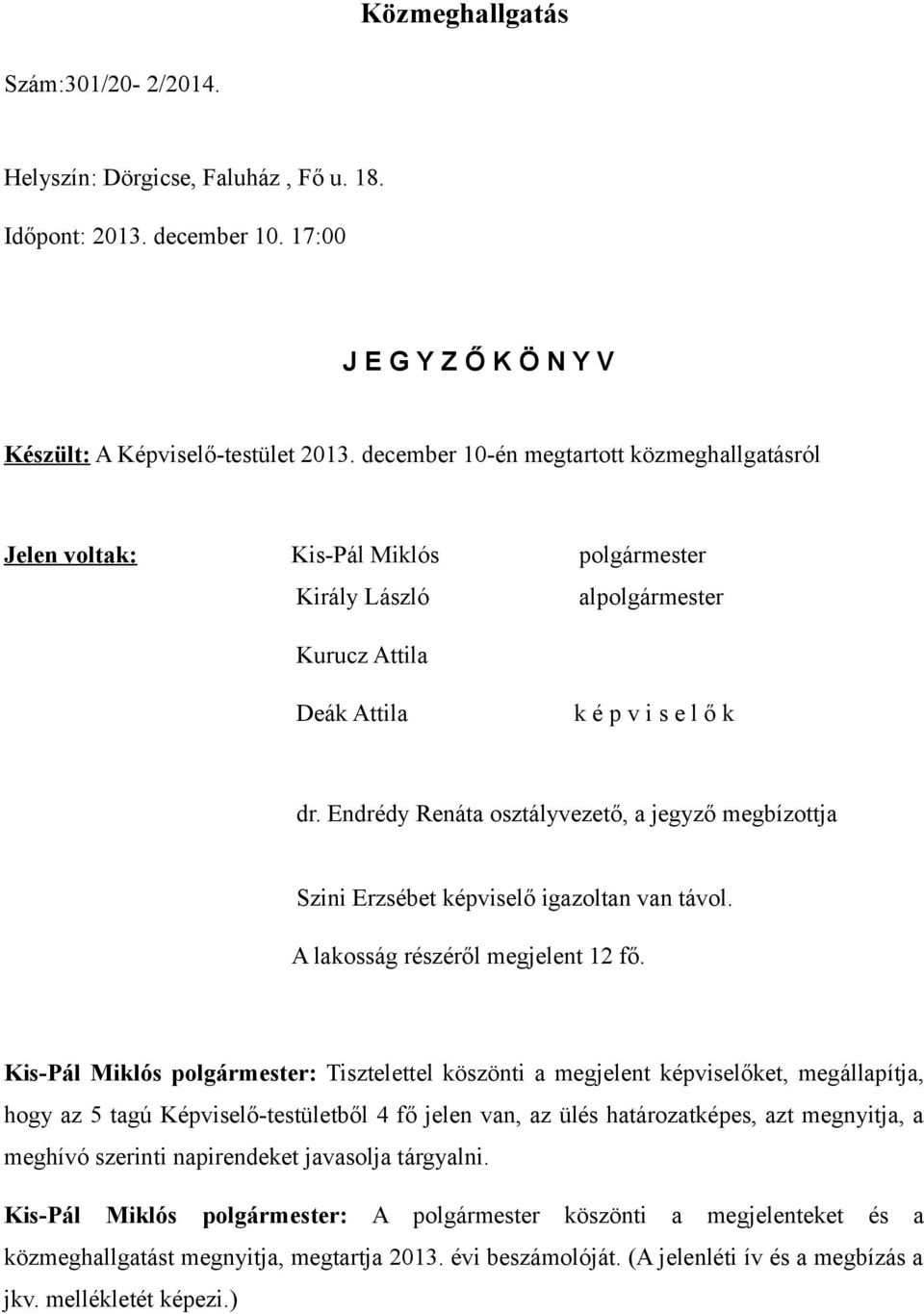 Közmeghallgatás

Szám:301/20- 2/2014.

Helyszín: Dörgicse, Faluház , Fő u. 18.

Időpont: 2013. december 10. 17:00

J E G Y Z Ő K Ö N Y V

Készült: A Képviselő-testület 2013. december 10-én megtartott közmeghallgatásról

Jelen voltak: Kis-Pál Miklós polgármester

Király László alpolgármester

Kurucz Attila

Deák Attila k é p v i s e l ő k

dr. Endrédy Renáta osztályvezető, a jegyző megbízottja

Szini Erzsébet képviselő igazoltan van távol.

A lakosság részéről megjelent 12 fő.

Kis-Pál Miklós polgármester: Tisztelettel köszönti a megjelent képviselőket, megállapítja, hogy az 5 tagú Képviselő-testületből 4 fő jelen van, az ülés határozatképes, azt megnyitja, a meghívó szerinti napirendeket javasolja tárgyalni.

Kis-Pál Miklós polgármester: A polgármester köszönti a megjelenteket és a közmeghallgatást megnyitja, megtartja 2013. évi beszámolóját. (A jelenléti ív és a megbízás a jkv. mellékletét képezi.)